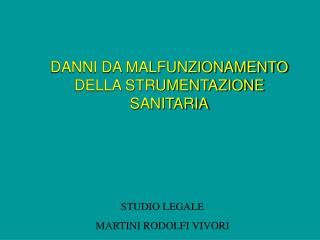 DANNI DA MALFUNZIONAMENTO DELLA STRUMENTAZIONE SANITARIA

STUDIO LEGALE

MARTINI RODOLFI VIVORI